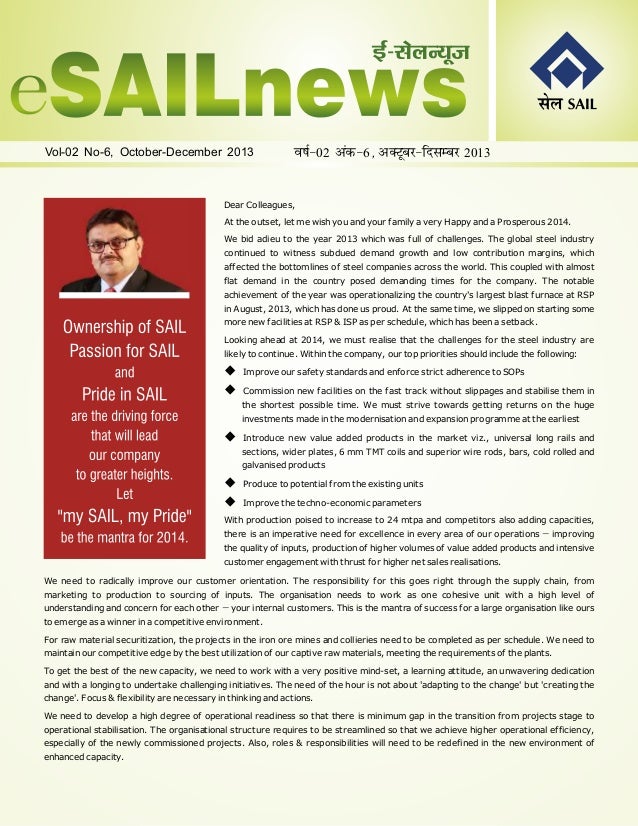 ई-सेलन्यूज
eSAILnews

सेल SAIL

Vol-02 No-6, October-December 2013 वर्ष-02 अंक-6, अक्टूबर-दिसम्बर 2013

Ownership of SAIL
Passion for SAIL
and
Pride in SAIL
are the driving force
that will lead
our company
to greater heights.
Let
"my SAIL, my Pride"
be the mantra for 2014.

Dear Colleagues,

At the outset, let me wish you and your family a very Happy and a Prosperous 2014.

We bid adieu to the year 2013 which was full of challenges. The global steel industry continued to witness subdued demand growth and low contribution margins, which affected the bottomlines of steel companies across the world. This coupled with almost flat demand in the country posed demanding times for the company. The notable achievement of the year was operationalizing the country's largest blast furnace at RSP in August, 2013, which has done us proud. At the same time, we slipped on starting some more new facilities at RSP & ISP as per schedule, which has been a setback.

Looking ahead at 2014, we must realise that the challenges for the steel industry are likely to continue. Within the company, our top priorities should include the following:

◆ Improve our safety standards and enforce strict adherence to SOPs

◆ Commission new facilities on the fast track without slippages and stabilise them in the shortest possible time. We must strive towards getting returns on the huge investments made in the modernisation and expansion programme at the earliest

◆ Introduce new value added products in the market viz., universal long rails and sections, wider plates, 6 mm TMT coils and superior wire rods, bars, cold rolled and galvanised products

◆ Produce to potential from the existing units

◆ Improve the techno-economic parameters

With production poised to increase to 24 mtpa and competitors also adding capacities, there is an imperative need for excellence in every area of our operations – improving the quality of inputs, production of higher volumes of value added products and intensive customer engagement with thrust for higher net sales realisations.

We need to radically improve our customer orientation. The responsibility for this goes right through the supply chain, from marketing to production to sourcing of inputs. The organisation needs to work as one cohesive unit with a high level of understanding and concern for each other – your internal customers. This is the mantra of success for a large organisation like ours to emerge as a winner in a competitive environment.

For raw material securitization, the projects in the iron ore mines and collieries need to be completed as per schedule. We need to maintain our competitive edge by the best utilization of our captive raw materials, meeting the requirements of the plants.

To get the best of the new capacity, we need to work with a very positive mind-set, a learning attitude, an unwavering dedication and with a longing to undertake challenging initiatives. The need of the hour is not about 'adapting to the change' but 'creating the change'. Focus & flexibility are necessary in thinking and actions.

We need to develop a high degree of operational readiness so that there is minimum gap in the transition from projects stage to operational stabilisation. The organisational structure requires to be streamlined so that we achieve higher operational efficiency, especially of the newly commissioned projects. Also, roles & responsibilities will need to be redefined in the new environment of enhanced capacity.